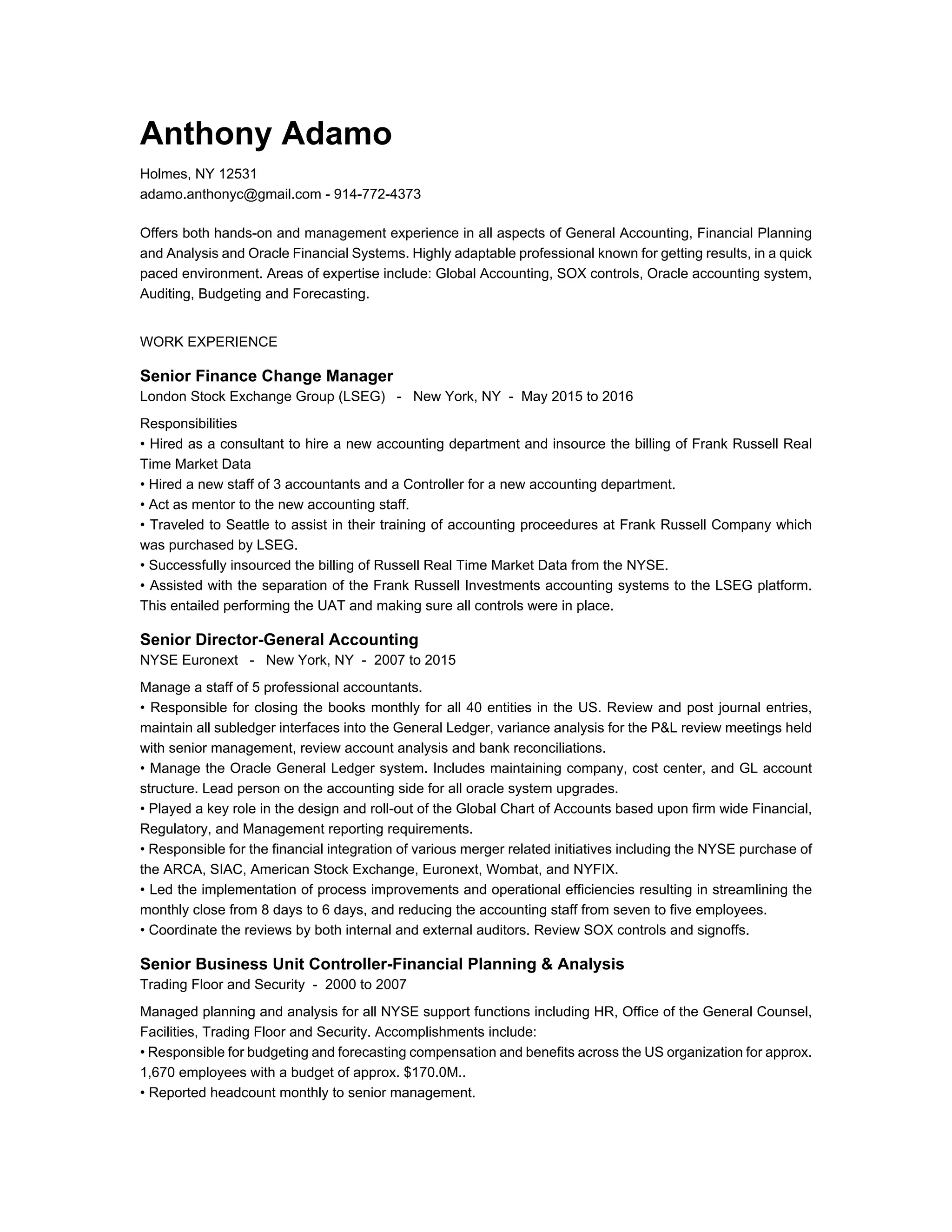 Anthony Adamo

Holmes, NY 12531
adamo.anthonyc@gmail.com - 914-772-4373

Offers both hands-on and management experience in all aspects of General Accounting, Financial Planning and Analysis and Oracle Financial Systems. Highly adaptable professional known for getting results, in a quick paced environment. Areas of expertise include: Global Accounting, SOX controls, Oracle accounting system, Auditing, Budgeting and Forecasting.

WORK EXPERIENCE

Senior Finance Change Manager
London Stock Exchange Group (LSEG) - New York, NY - May 2015 to 2016

Responsibilities
• Hired as a consultant to hire a new accounting department and insource the billing of Frank Russell Real Time Market Data
• Hired a new staff of 3 accountants and a Controller for a new accounting department.
• Act as mentor to the new accounting staff.
• Traveled to Seattle to assist in their training of accounting proceedures at Frank Russell Company which was purchased by LSEG.
• Successfully insourced the billing of Russell Real Time Market Data from the NYSE.
• Assisted with the separation of the Frank Russell Investments accounting systems to the LSEG platform. This entailed performing the UAT and making sure all controls were in place.

Senior Director-General Accounting
NYSE Euronext - New York, NY - 2007 to 2015

Manage a staff of 5 professional accountants.
• Responsible for closing the books monthly for all 40 entities in the US. Review and post journal entries, maintain all subledger interfaces into the General Ledger, variance analysis for the P&L review meetings held with senior management, review account analysis and bank reconciliations.
• Manage the Oracle General Ledger system. Includes maintaining company, cost center, and GL account structure. Lead person on the accounting side for all oracle system upgrades.
• Played a key role in the design and roll-out of the Global Chart of Accounts based upon firm wide Financial, Regulatory, and Management reporting requirements.
• Responsible for the financial integration of various merger related initiatives including the NYSE purchase of the ARCA, SIAC, American Stock Exchange, Euronext, Wombat, and NYFIX.
• Led the implementation of process improvements and operational efficiencies resulting in streamlining the monthly close from 8 days to 6 days, and reducing the accounting staff from seven to five employees.
• Coordinate the reviews by both internal and external auditors. Review SOX controls and signoffs.

Senior Business Unit Controller-Financial Planning & Analysis
Trading Floor and Security - 2000 to 2007

Managed planning and analysis for all NYSE support functions including HR, Office of the General Counsel, Facilities, Trading Floor and Security. Accomplishments include:
• Responsible for budgeting and forecasting compensation and benefits across the US organization for approx. 1,670 employees with a budget of approx. $170.0M..
• Reported headcount monthly to senior management.